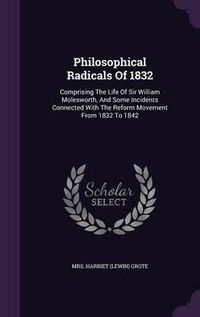 Philosophical Radicals Of 1832

Comprising The Life Of Sir William Molesworth, And Some Incidents Connected With The Reform Movement From 1832 To 1842

Scholar SELECT

MRS. HARRIET (LEWIN) GROTE